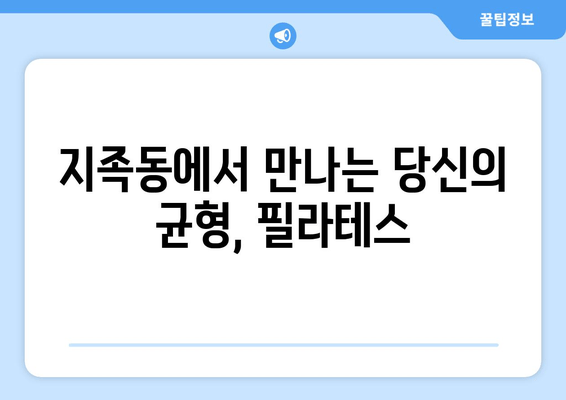 꿀팁정보

지족동에서 만나는 당신의 균형, 필라테스